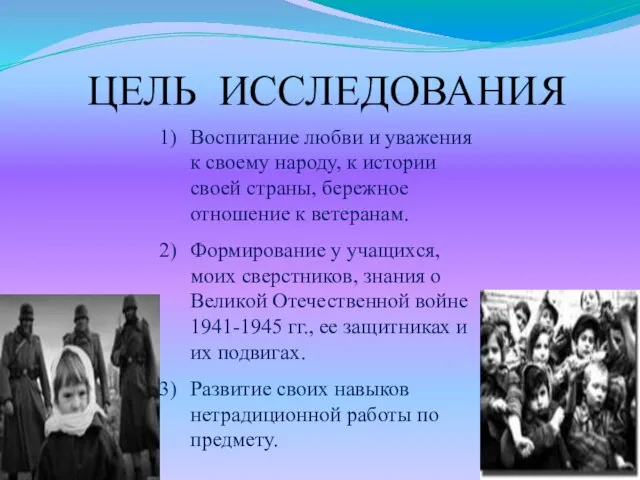 ЦЕЛЬ ИССЛЕДОВАНИЯ

1) Воспитание любви и уважения к своему народу, к истории своей страны, бережное отношение к ветеранам.

2) Формирование у учащихся, моих сверстников, знания о Великой Отечественной войне 1941-1945 гг., ее защитниках и их подвигах.

3) Развитие своих навыков нетрадиционной работы по предмету.